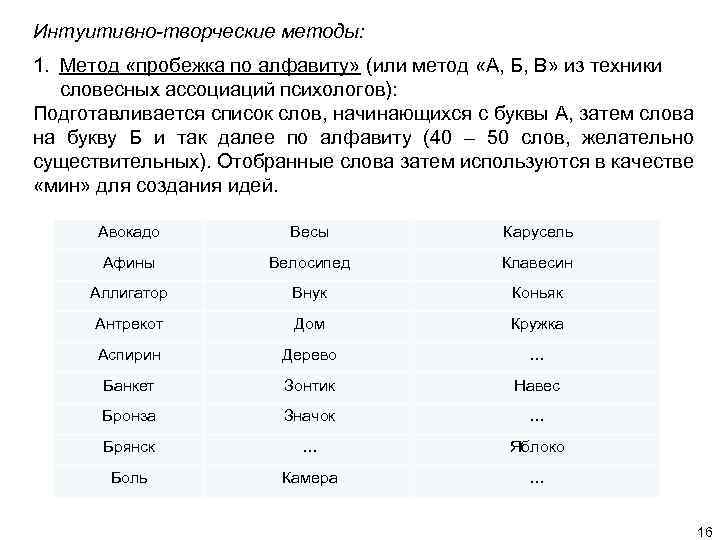 Интуитивно-творческие методы:

1. Метод «пробежка по алфавиту» (или метод «А, Б, В» из техники словесных ассоциаций психологов):

Подготавливается список слов, начинающихся с буквы А, затем слова на букву Б и так далее по алфавиту (40 – 50 слов, желательно существительных). Отобранные слова затем используются в качестве «мин» для создания идей.

| Авокадо | Весы | Карусель |
|---|---|---|
| Афины | Велосипед | Клавесин |
| Аллигатор | Внук | Коньяк |
| Антрекот | Дом | Кружка |
| Аспирин | Дерево | ... |
| Банкет | Зонтик | Навес |
| Бронза | Значок | ... |
| Брянск | ... | Яблоко |
| Боль | Камера | ... |

16